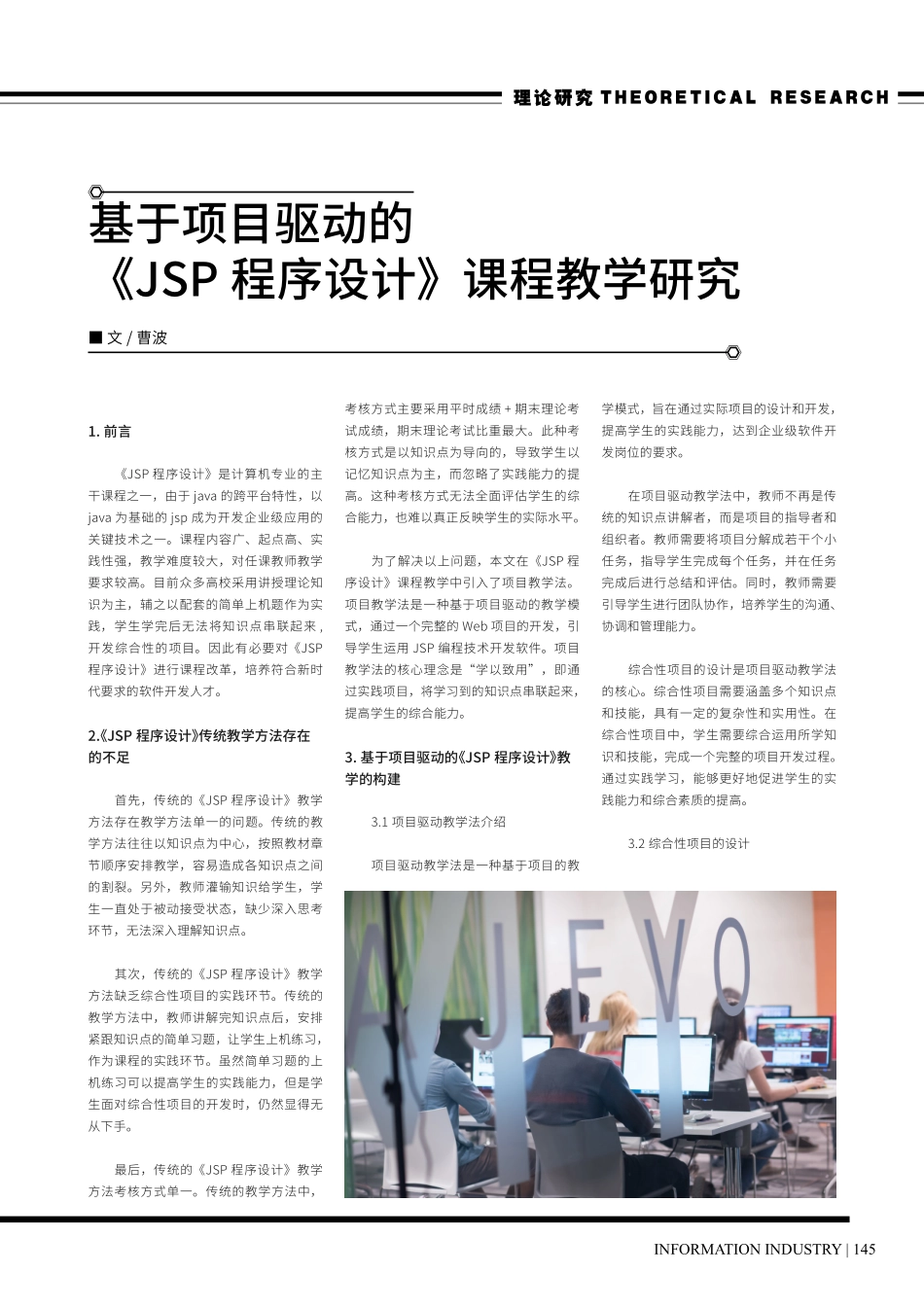 理论研究 THEORETICAL RESEARCH

基于项目驱动的《JSP 程序设计》课程教学研究

■ 文 / 曹波

1. 前言

《JSP 程序设计》是计算机专业的主干课程之一，由于 java 的跨平台特性，以 java 为基础的 jsp 成为开发企业级应用的关键技术之一。课程内容广、起点高、实践性强，教学难度较大，对任课教师教学要求较高。目前众多高校采用讲授理论知识为主，辅之以配套的简单上机题作为实践，学生学完后无法将知识点串联起来，开发综合性的项目。因此有必要对《JSP 程序设计》进行课程改革，培养符合新时代要求的软件开发人才。

2.《JSP 程序设计》传统教学方法存在的不足

首先，传统的《JSP 程序设计》教学方法存在教学方法单一的问题。传统的教学方法往往以知识点为中心，按照教材章节顺序安排教学，容易造成各知识点之间的割裂。另外，教师灌输知识给学生，学生一直处于被动接受状态，缺少深入思考环节，无法深入理解知识点。

其次，传统的《JSP 程序设计》教学方法缺乏综合性项目的实践环节。传统的教学方法中，教师讲解完知识点后，安排紧跟知识点的简单习题，让学生上机练习，作为课程的实践环节。虽然简单习题的上机练习可以提高学生的实践能力，但是学生面对综合性项目的开发时，仍然显得无从下手。

最后，传统的《JSP 程序设计》教学方法考核方式单一。传统的教学方法中，考核方式主要采用平时成绩 + 期末理论考试成绩，期末理论考试比重最大。此种考核方式是以知识点为导向的，导致学生以记忆知识点为主，而忽略了实践能力的提高。这种考核方式无法全面评估学生的综合能力，也难以真正反映学生的实际水平。

为了解决以上问题，本文在《JSP 程序设计》课程教学中引入了项目教学法。项目教学法是一种基于项目驱动的教学模式，通过一个完整的 Web 项目的开发，引导学生运用 JSP 编程技术开发软件。项目教学法的核心理念是“学以致用”，即通过实践项目，将学习到的知识点串联起来，提高学生的综合能力。

3. 基于项目驱动的《JSP 程序设计》教学的构建

3.1 项目驱动教学法介绍

项目驱动教学法是一种基于项目的教学模式，旨在通过实际项目的设计和开发，提高学生的实践能力，达到企业级软件开发岗位的要求。

在项目驱动教学法中，教师不再是传统的知识点讲解者，而是项目的指导者和组织者。教师需要将项目分解成若干个小任务，指导学生完成每个任务，并在任务完成后进行总结和评估。同时，教师需要引导学生进行团队协作，培养学生的沟通、协调和管理能力。

综合性项目的设计是项目驱动教学法的核心。综合性项目需要涵盖多个知识点和技能，具有一定的复杂性和实用性。在综合性项目中，学生需要综合运用所学知识和技能，完成一个完整的项目开发过程。通过实践学习，能够更好地促进学生的实践能力和综合素质的提高。

3.2 综合性项目的设计

INFORMATION INDUSTRY | 145